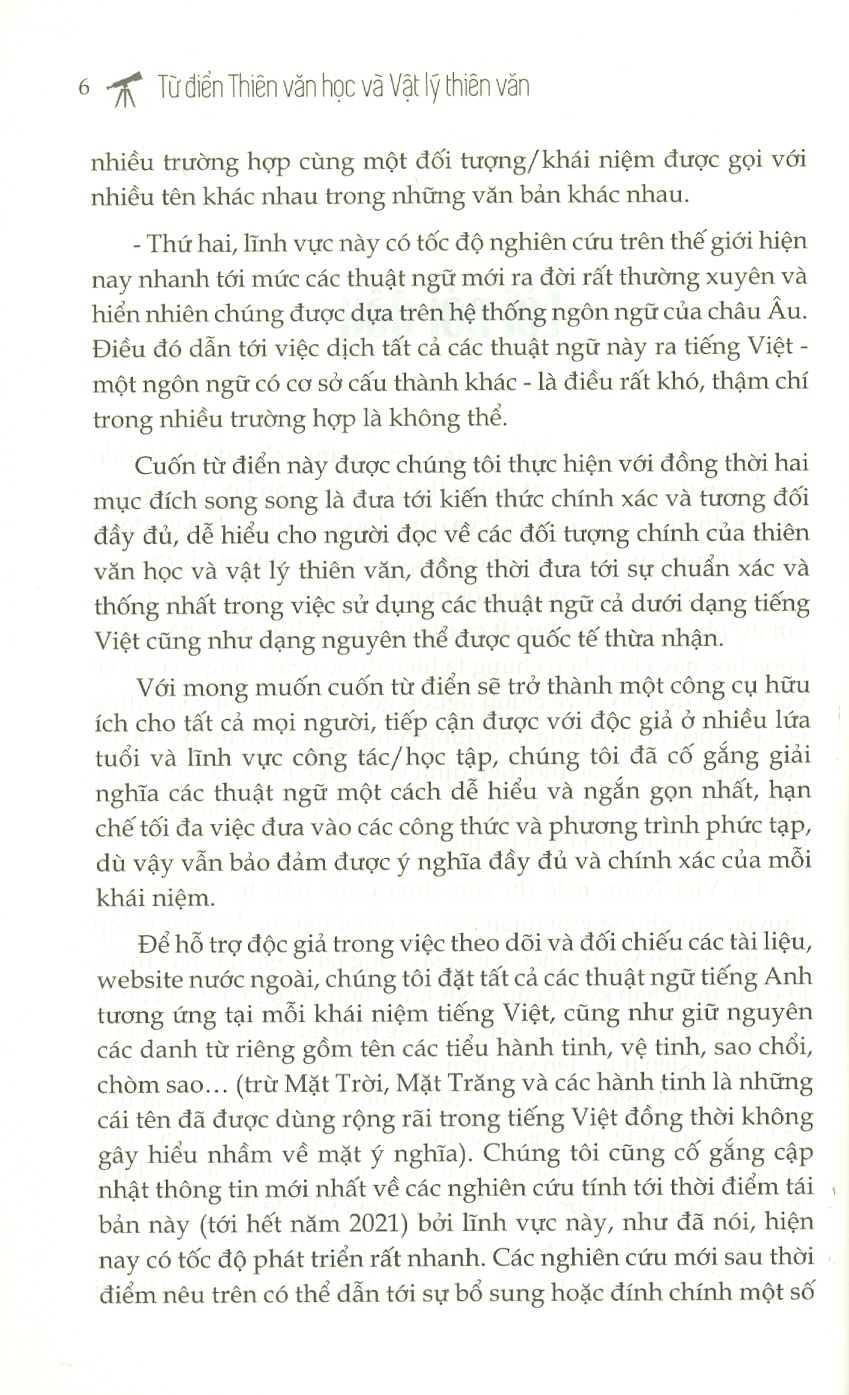 6 Từ điển Thiên văn học và Vật lý thiên văn

nhiều trường hợp cùng một đối tượng/khái niệm được gọi với nhiều tên khác nhau trong những văn bản khác nhau.

- Thứ hai, lĩnh vực này có tốc độ nghiên cứu trên thế giới hiện nay nhanh tới mức các thuật ngữ mới ra đời rất thường xuyên và hiển nhiên chúng được dựa trên hệ thống ngôn ngữ của châu Âu. Điều đó dẫn tới việc dịch tất cả các thuật ngữ này ra tiếng Việt - một ngôn ngữ có cơ sở cấu thành khác - là điều rất khó, thậm chí trong nhiều trường hợp là không thể.

Cuốn từ điển này được chúng tôi thực hiện với đồng thời hai mục đích song song là đưa tới kiến thức chính xác và tương đối đầy đủ, dễ hiểu cho người đọc về các đối tượng chính của thiên văn học và vật lý thiên văn, đồng thời đưa tới sự chuẩn xác và thống nhất trong việc sử dụng các thuật ngữ cả dưới dạng tiếng Việt cũng như dạng nguyên thể được quốc tế thừa nhận.

Với mong muốn cuốn từ điển sẽ trở thành một công cụ hữu ích cho tất cả mọi người, tiếp cận được với độc giả ở nhiều lứa tuổi và lĩnh vực công tác/học tập, chúng tôi đã cố gắng giải nghĩa các thuật ngữ một cách dễ hiểu và ngắn gọn nhất, hạn chế tối đa việc đưa vào các công thức và phương trình phức tạp, dù vậy vẫn bảo đảm được ý nghĩa đầy đủ và chính xác của mỗi khái niệm.

Để hỗ trợ độc giả trong việc theo dõi và đối chiếu các tài liệu, website nước ngoài, chúng tôi đặt tất cả các thuật ngữ tiếng Anh tương ứng tại mỗi khái niệm tiếng Việt, cũng như giữ nguyên các danh từ riêng gồm tên các tiểu hành tinh, vệ tinh, sao chổi, chòm sao… (trừ Mặt Trời, Mặt Trăng và các hành tinh là những cái tên đã được dùng rộng rãi trong tiếng Việt đồng thời không gây hiểu nhầm về mặt ý nghĩa). Chúng tôi cũng cố gắng cập nhật thông tin mới nhất về các nghiên cứu tính tới thời điểm tái bản này (tới hết năm 2021) bởi lĩnh vực này, như đã nói, hiện nay có tốc độ phát triển rất nhanh. Các nghiên cứu mới sau thời điểm nêu trên có thể dẫn tới sự bổ sung hoặc đính chính một số